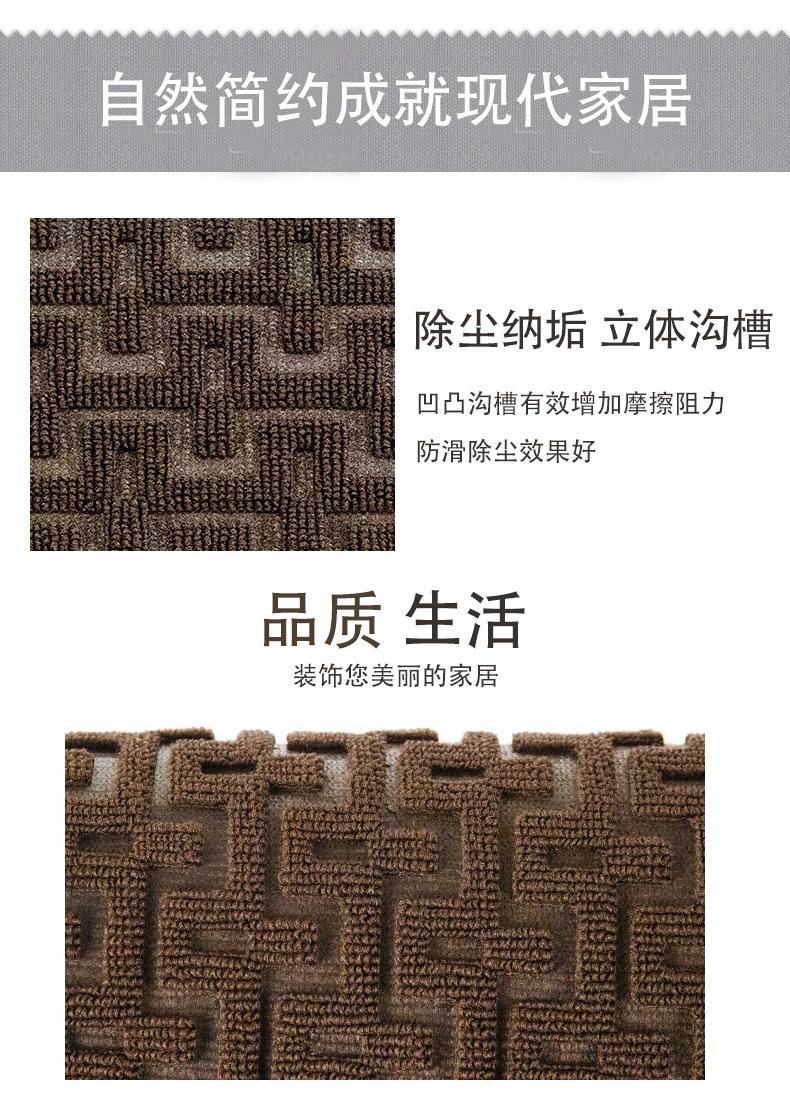 自然简约成就现代家居

除尘纳垢 立体沟槽

凹凸沟槽有效增加摩擦阻力

防滑除尘效果好

品质 生活

装饰您美丽的家居